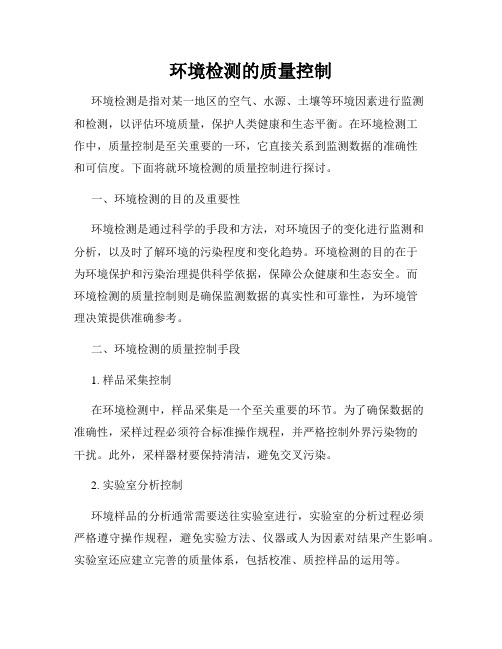 环境检测的质量控制

环境检测是指对某一地区的空气、水源、土壤等环境因素进行监测和检测，以评估环境质量，保护人类健康和生态平衡。在环境检测工作中，质量控制是至关重要的一环，它直接关系到监测数据的准确性和可信度。下面将就环境检测的质量控制进行探讨。

一、环境检测的目的及重要性

环境检测是通过科学的手段和方法，对环境因子的变化进行监测和分析，以及时了解环境的污染程度和变化趋势。环境检测的目的在于为环境保护和污染治理提供科学依据，保障公众健康和生态安全。而环境检测的质量控制则是确保监测数据的真实性和可靠性，为环境管理决策提供准确参考。

二、环境检测的质量控制手段

1. 样品采集控制

在环境检测中，样品采集是一个至关重要的环节。为了确保数据的准确性，采样过程必须符合标准操作规程，并严格控制外界污染物的干扰。此外，采样器材要保持清洁，避免交叉污染。

2. 实验室分析控制

环境样品的分析通常需要送往实验室进行，实验室的分析过程必须严格遵守操作规程，避免实验方法、仪器或人为因素对结果产生影响。实验室还应建立完善的质量体系，包括校准、质控样品的运用等。